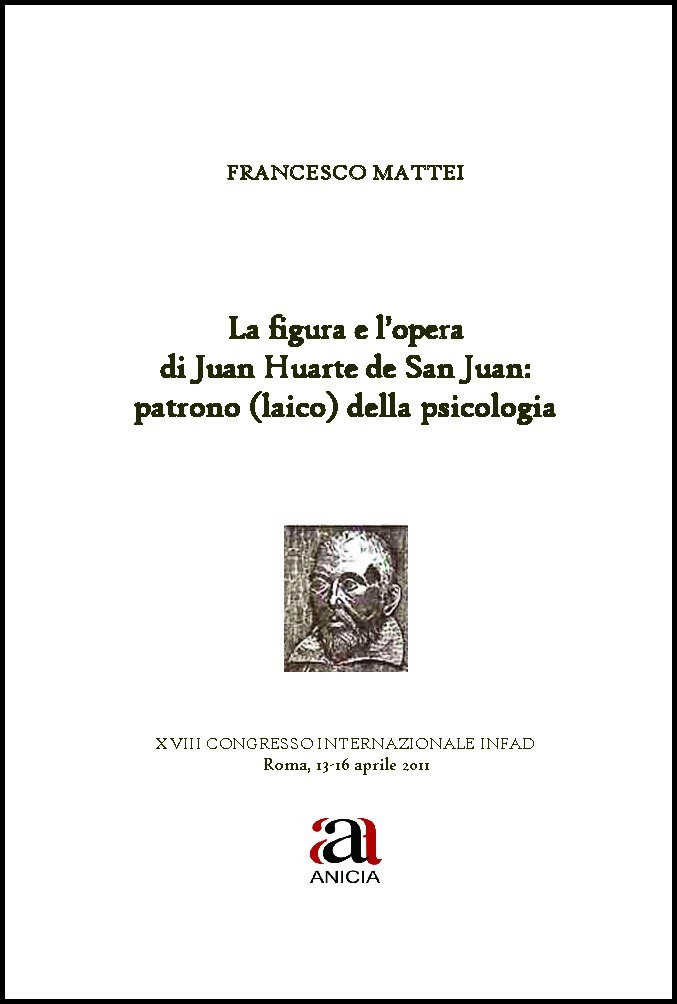 FRANCESCO MATTEI

La figura e l'opera
di Juan Huarte de San Juan:
patrono (laico) della psicologia

XVIII CONGRESSO INTERNAZIONALE INFAD
Roma, 13-16 aprile 2011

aa
ANICIA